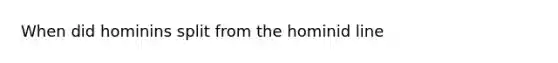 When did hominins split from the hominid line